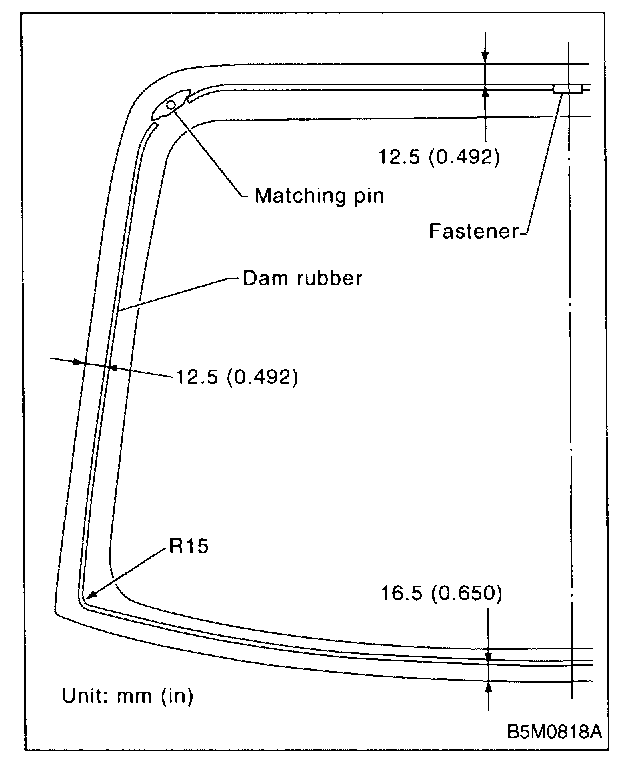 12.5 (0.492)

Matching pin

Fastener

Dam rubber

12.5 (0.492)

R15

16.5 (0.650)

Unit: mm (in)

B5M0818A